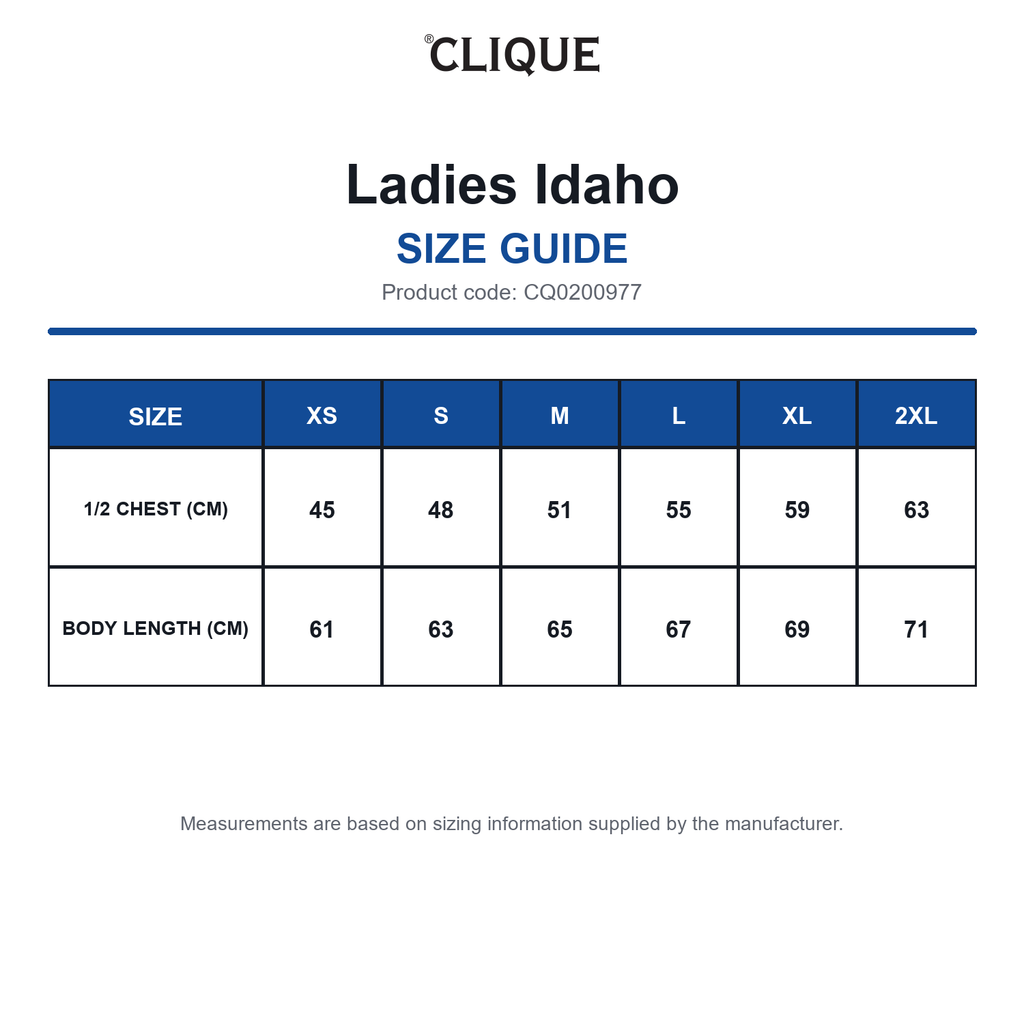 ®CLIQUE

Ladies Idaho

SIZE GUIDE

Product code: CQ0200977

| SIZE | XS | S | M | L | XL | 2XL |
|---|---|---|---|---|---|---|
| 1/2 CHEST (CM) | 45 | 48 | 51 | 55 | 59 | 63 |
| BODY LENGTH (CM) | 61 | 63 | 65 | 67 | 69 | 71 |

Measurements are based on sizing information supplied by the manufacturer.